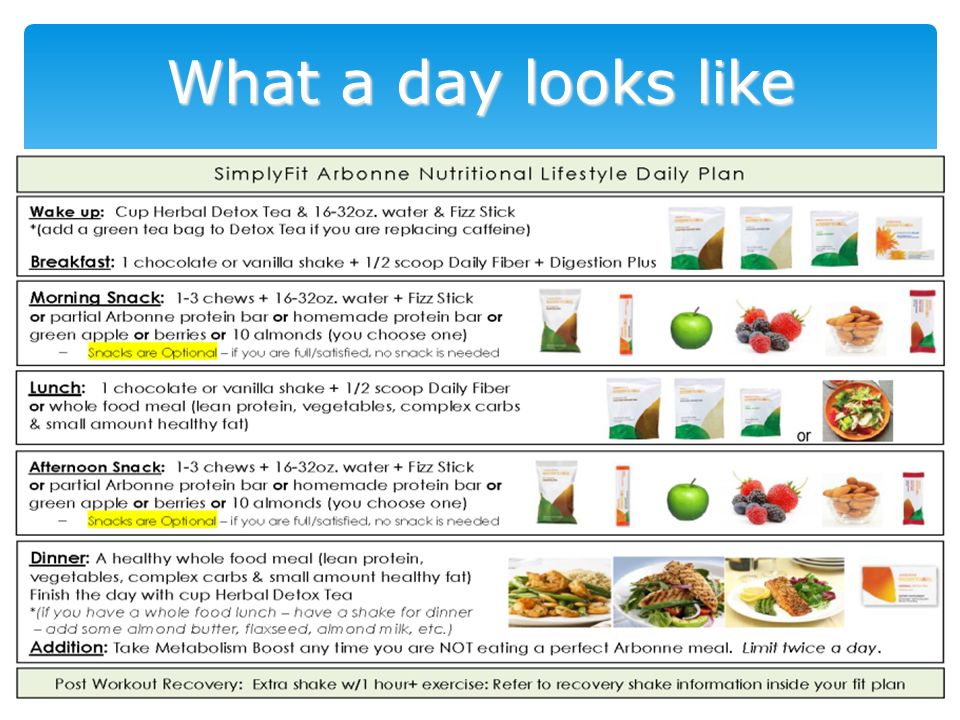 What a day looks like

SimplyFit Arbonne Nutritional Lifestyle Daily Plan

Wake up: Cup Herbal Detox Tea & 16-32oz. water & Fizz Stick
*(add a green tea bag to Detox Tea if you are replacing caffeine)

Breakfast: 1 chocolate or vanilla shake + 1/2 scoop Daily Fiber + Digestion Plus

Morning Snack: 1-3 chews + 16-32oz. water + Fizz Stick or partial Arbonne protein bar or homemade protein bar or green apple or berries or 10 almonds (you choose one)
– Snacks are Optional – if you are full/satisfied, no snack is needed

Lunch: 1 chocolate or vanilla shake + 1/2 scoop Daily Fiber or whole food meal (lean protein, vegetables, complex carbs & small amount healthy fat)

or

Afternoon Snack: 1-3 chews + 16-32oz. water + Fizz Stick or partial Arbonne protein bar or homemade protein bar or green apple or berries or 10 almonds (you choose one)
– Snacks are Optional – if you are full/satisfied, no snack is needed

Dinner: A healthy whole food meal (lean protein, vegetables, complex carbs & small amount healthy fat)
Finish the day with cup Herbal Detox Tea
*(if you have a whole food lunch – have a shake for dinner – add some almond butter, flaxseed, almond milk, etc.)

Addition: Take Metabolism Boost any time you are NOT eating a perfect Arbonne meal. Limit twice a day.

Post Workout Recovery: Extra shake w/1 hour+ exercise: Refer to recovery shake information inside your fit plan